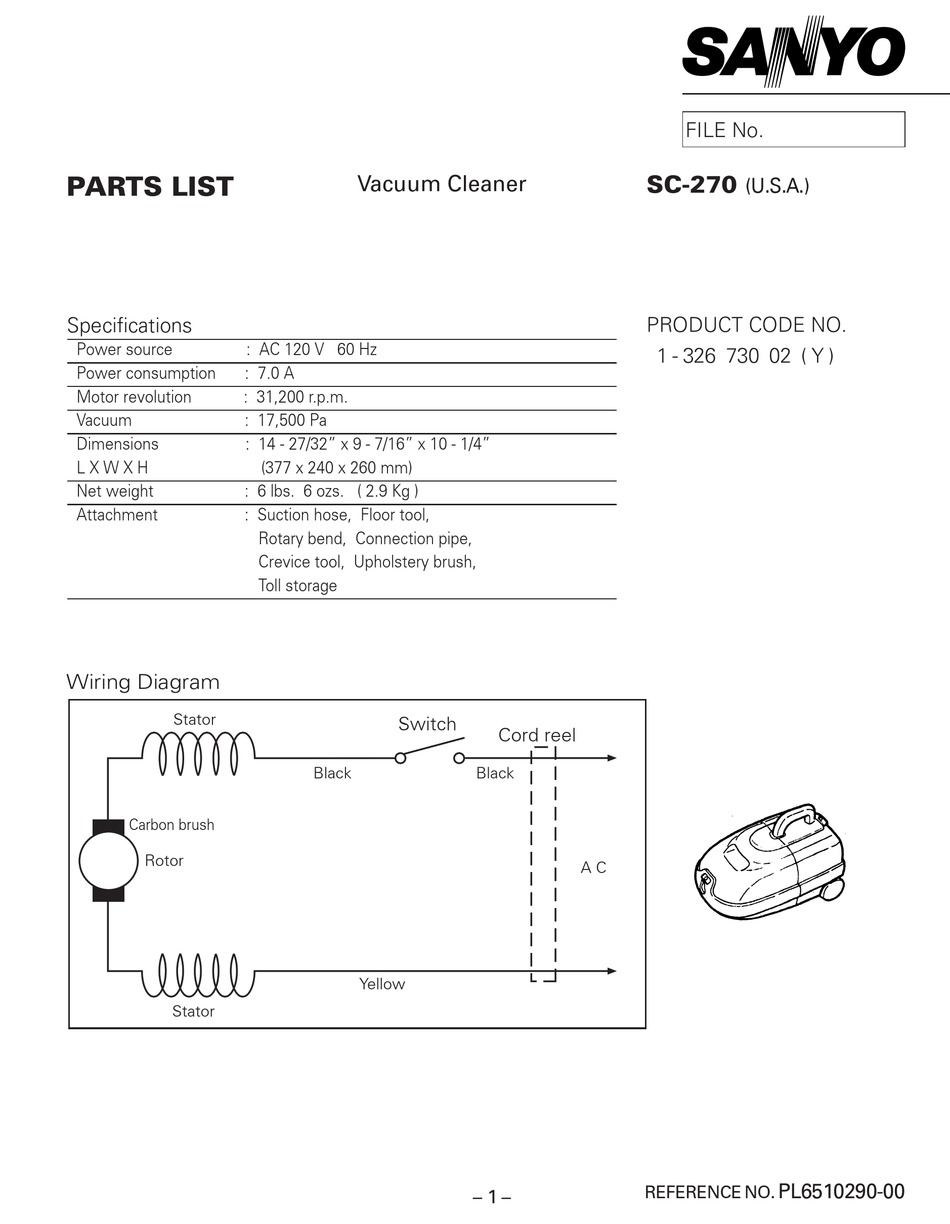 SANYO

FILE No.

PARTS LIST

Vacuum Cleaner

SC-270 (U.S.A.)

Specifications

| | |
|---|---|
| Power source | : AC 120 V 60 Hz |
| Power consumption | : 7.0 A |
| Motor revolution | : 31,200 r.p.m. |
| Vacuum | : 17,500 Pa |
| Dimensions L X W X H | : 14 - 27/32" x 9 - 7/16" x 10 - 1/4" (377 x 240 x 260 mm) |
| Net weight | : 6 lbs. 6 ozs. ( 2.9 Kg ) |
| Attachment | : Suction hose, Floor tool, Rotary bend, Connection pipe, Crevice tool, Upholstery brush, Toll storage |

PRODUCT CODE NO.
1 - 326 730 02 ( Y )

Wiring Diagram

Stator
Switch
Cord reel
Black
Black
Carbon brush
Rotor
A C
Yellow
Stator

– 1 –

REFERENCE NO. PL6510290-00